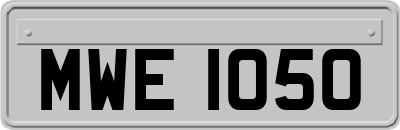 MWE 1050